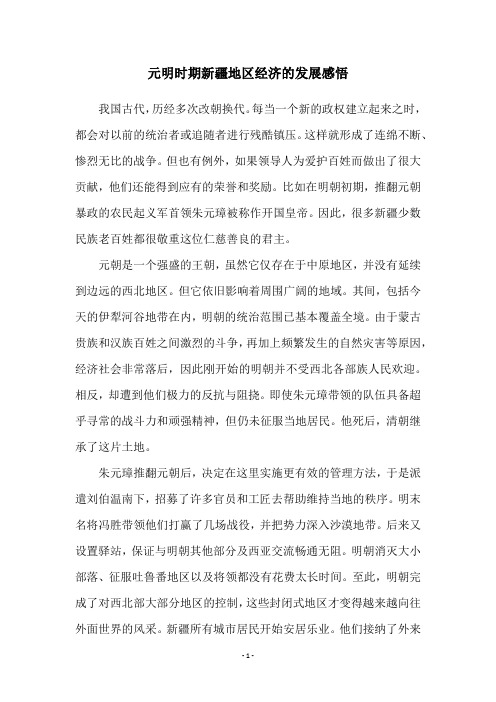 元明时期新疆地区经济的发展感悟

我国古代，历经多次改朝换代。每当一个新的政权建立起来之时，都会对以前的统治者或追随者进行残酷镇压。这样就形成了连绵不断、惨烈无比的战争。但也有例外，如果领导人为爱护百姓而做出了很大贡献，他们还能得到应有的荣誉和奖励。比如在明朝初期，推翻元朝暴政的农民起义军首领朱元璋被称作开国皇帝。因此，很多新疆少数民族老百姓都很敬重这位仁慈善良的君主。

元朝是一个强盛的王朝，虽然它仅存在于中原地区，并没有延续到边远的西北地区。但它依旧影响着周围广阔的地域。其间，包括今天的伊犁河谷地带在内，明朝的统治范围已基本覆盖全境。由于蒙古贵族和汉族百姓之间激烈的斗争，再加上频繁发生的自然灾害等原因，经济社会非常落后，因此刚开始的明朝并不受西北各部族人民欢迎。相反，却遭到他们极力的反抗与阻挠。即使朱元璋带领的队伍具备超乎寻常的战斗力和顽强精神，但仍未征服当地居民。他死后，清朝继承了这片土地。

朱元璋推翻元朝后，决定在这里实施更有效的管理方法，于是派遣刘伯温南下，招募了许多官员和工匠去帮助维持当地的秩序。明末名将冯胜带领他们打赢了几场战役，并把势力深入沙漠地带。后来又设置驿站，保证与明朝其他部分及西亚交流畅通无阻。明朝消灭大小部落、征服吐鲁番地区以及将领都没有花费太长时间。至此，明朝完成了对西北部大部分地区的控制，这些封闭式地区才变得越来越向往外面世界的风采。新疆所有城市居民开始安居乐业。他们接纳了外来

- 1 -